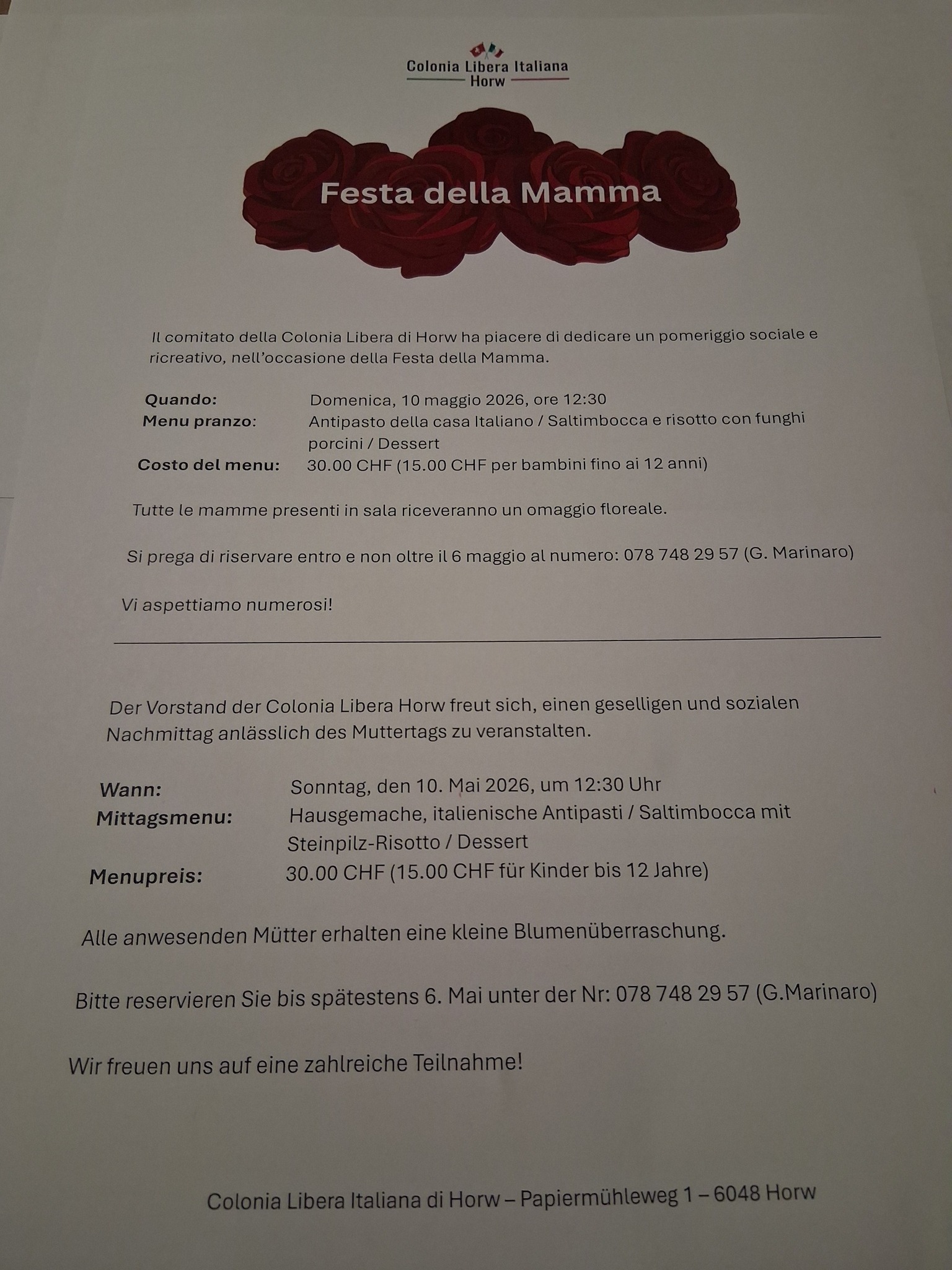 Colonia Libera Italiana
Horw

Festa della Mamma

Il comitato della Colonia Libera di Horw ha piacere di dedicare un pomeriggio sociale e ricreativo, nell'occasione della Festa della Mamma.

Quando: Domenica, 10 maggio 2026, ore 12:30
Menu pranzo: Antipasto della casa Italiano / Saltimbocca e risotto con funghi porcini / Dessert
Costo del menu: 30.00 CHF (15.00 CHF per bambini fino ai 12 anni)

Tutte le mamme presenti in sala riceveranno un omaggio floreale.

Si prega di riservare entro e non oltre il 6 maggio al numero: 078 748 29 57 (G. Marinaro)

Vi aspettiamo numerosi!

Der Vorstand der Colonia Libera Horw freut sich, einen geselligen und sozialen Nachmittag anlässlich des Muttertags zu veranstalten.

Wann: Sonntag, den 10. Mai 2026, um 12:30 Uhr
Mittagsmenu: Hausgemache, italienische Antipasti / Saltimbocca mit Steinpilz-Risotto / Dessert
Menupreis: 30.00 CHF (15.00 CHF für Kinder bis 12 Jahre)

Alle anwesenden Mütter erhalten eine kleine Blumenüberraschung.

Bitte reservieren Sie bis spätestens 6. Mai unter der Nr: 078 748 29 57 (G.Marinaro)

Wir freuen uns auf eine zahlreiche Teilnahme!

Colonia Libera Italiana di Horw – Papiermühleweg 1 – 6048 Horw